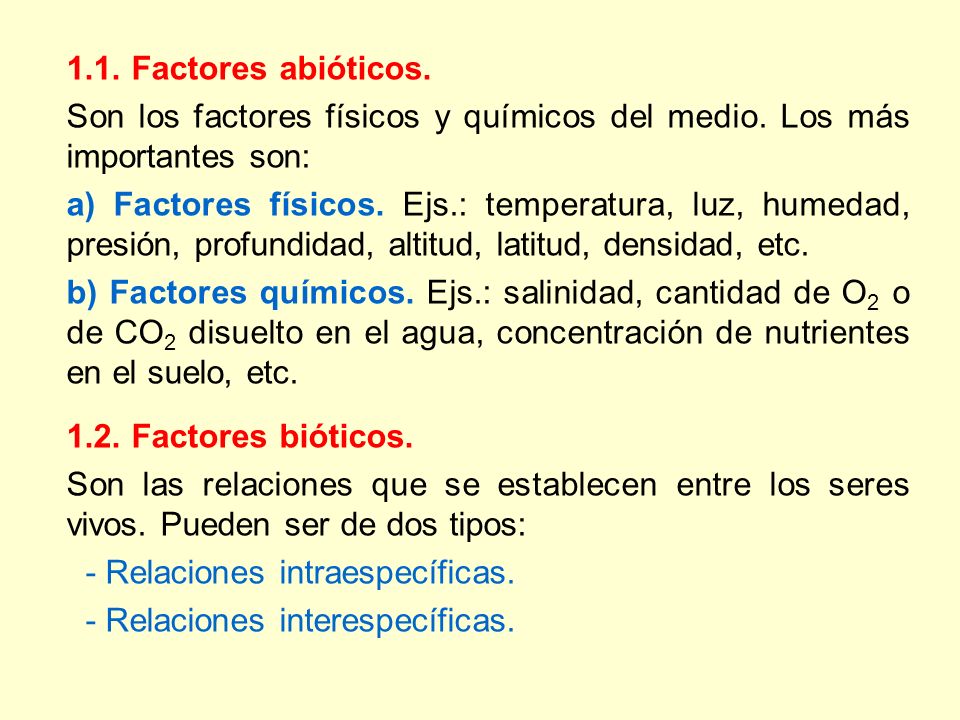 1.1. Factores abióticos.

Son los factores físicos y químicos del medio. Los más importantes son:

a) Factores físicos. Ejs.: temperatura, luz, humedad, presión, profundidad, altitud, latitud, densidad, etc.

b) Factores químicos. Ejs.: salinidad, cantidad de $O_2$ o de $CO_2$ disuelto en el agua, concentración de nutrientes en el suelo, etc.

1.2. Factores bióticos.

Son las relaciones que se establecen entre los seres vivos. Pueden ser de dos tipos:

- Relaciones intraespecíficas.

- Relaciones interespecíficas.